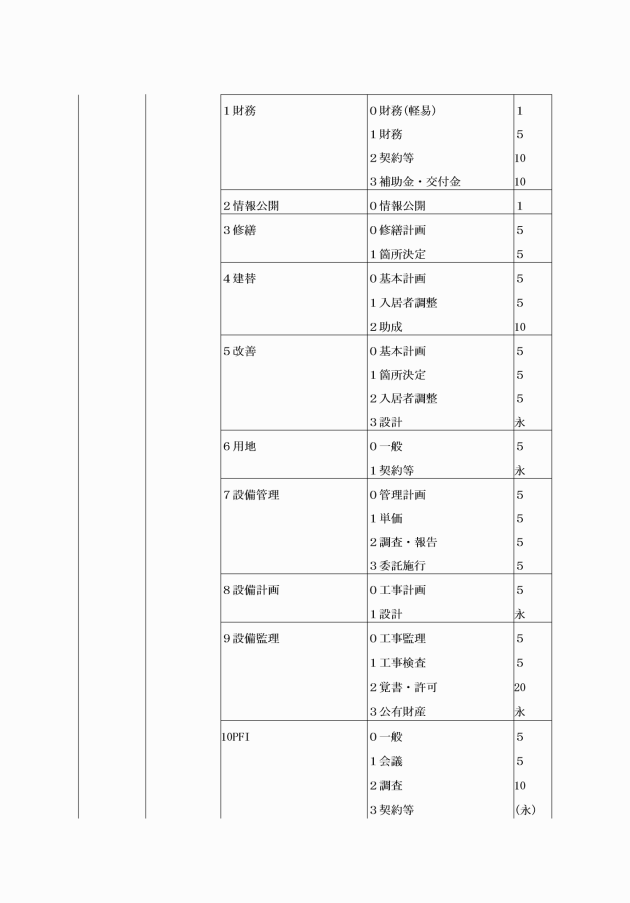 | | | | | |
|---|---|---|---|---|
| | | 1 財務 | 0 財務(軽易) | 1 |
| | | | 1 財務 | 5 |
| | | | 2 契約等 | 10 |
| | | | 3 補助金・交付金 | 10 |
| | | 2 情報公開 | 0 情報公開 | 1 |
| | | 3 修繕 | 0 修繕計画 | 5 |
| | | | 1 箇所決定 | 5 |
| | | 4 建替 | 0 基本計画 | 5 |
| | | | 1 入居者調整 | 5 |
| | | | 2 助成 | 10 |
| | | 5 改善 | 0 基本計画 | 5 |
| | | | 1 箇所決定 | 5 |
| | | | 2 入居者調整 | 5 |
| | | | 3 設計 | 永 |
| | | 6 用地 | 0 一般 | 5 |
| | | | 1 契約等 | 永 |
| | | 7 設備管理 | 0 管理計画 | 5 |
| | | | 1 単価 | 5 |
| | | | 2 調査・報告 | 5 |
| | | | 3 委託施行 | 5 |
| | | 8 設備計画 | 0 工事計画 | 5 |
| | | | 1 設計 | 永 |
| | | 9 設備監理 | 0 工事監理 | 5 |
| | | | 1 工事検査 | 5 |
| | | | 2 覚書・許可 | 20 |
| | | | 3 公有財産 | 永 |
| | | 10PFI | 0 一般 | 5 |
| | | | 1 会議 | 5 |
| | | | 2 調査 | 10 |
| | | | 3 契約等 | (永) |